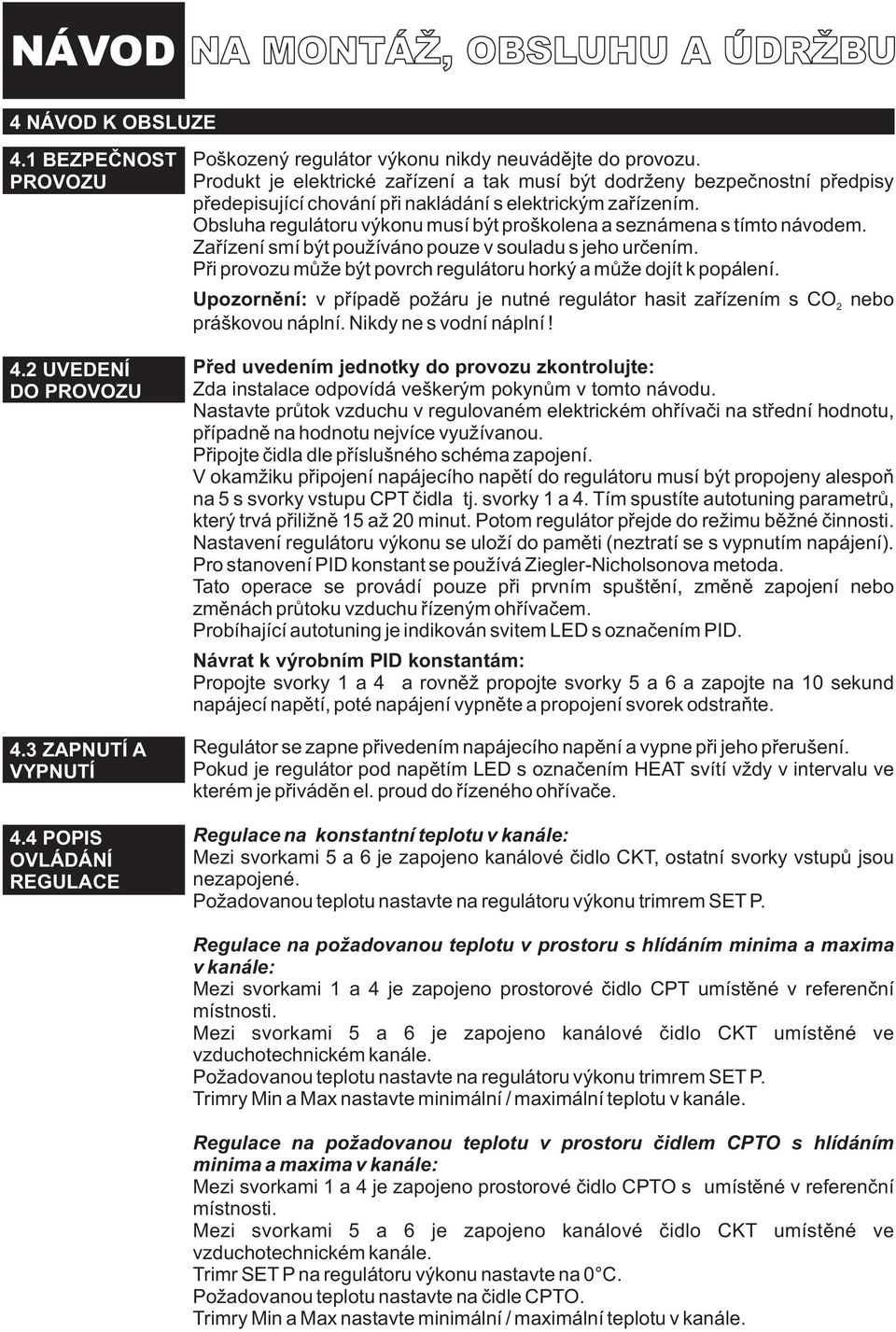 NÁVOD NA MONTÁŽ, OBSLUHU A ÚDRŽBU

4 NÁVOD K OBSLUZE

4.1 BEZPEČNOST PROVOZU

Poškozený regulátor výkonu nikdy neuvádějte do provozu.
Produkt je elektrické zařízení a tak musí být dodrženy bezpečnostní předpisy předepisující chování při nakládání s elektrickým zařízením.
Obsluha regulátoru výkonu musí být proškolena a seznámena s tímto návodem.
Zařízení smí být používáno pouze v souladu s jeho určením.
Při provozu může být povrch regulátoru horký a může dojít k popálení.

Upozornění: v případě požáru je nutné regulátor hasit zařízením s $CO_2$ nebo práškovou náplní. Nikdy ne s vodní náplní !

4.2 UVEDENÍ DO PROVOZU

Před uvedením jednotky do provozu zkontrolujte:
Zda instalace odpovídá veškerým pokynům v tomto návodu.
Nastavte průtok vzduchu v regulovaném elektrickém ohřívači na střední hodnotu, případně na hodnotu nejvíce využívanou.
Připojte čidla dle příslušného schéma zapojení.
V okamžiku připojení napájecího napětí do regulátoru musí být propojeny alespoň na 5 s svorky vstupu CPT čidla tj. svorky 1 a 4. Tím spustíte autotuning parametrů, který trvá přiližně 15 až 20 minut. Potom regulátor přejde do režimu běžné činnosti.
Nastavení regulátoru výkonu se uloží do paměti (neztratí se s vypnutím napájení).
Pro stanovení PID konstant se používá Ziegler-Nicholsonova metoda.
Tato operace se provádí pouze při prvním spuštění, změně zapojení nebo změnách průtoku vzduchu řízeným ohřívačem.
Probíhající autotuning je indikován svitem LED s označením PID.

Návrat k výrobním PID konstantám:
Propojte svorky 1 a 4 a rovněž propojte svorky 5 a 6 a zapojte na 10 sekund napájecí napětí, poté napájení vypněte a propojení svorek odstraňte.

4.3 ZAPNUTÍ A VYPNUTÍ

Regulátor se zapne přivedením napájecího napění a vypne při jeho přerušení.
Pokud je regulátor pod napětím LED s označením HEAT svítí vždy v intervalu ve kterém je přiváděn el. proud do řízeného ohřívače.

4.4 POPIS OVLÁDÁNÍ REGULACE

Regulace na konstantní teplotu v kanále:
Mezi svorkami 5 a 6 je zapojeno kanálové čidlo CKT, ostatní svorky vstupů jsou nezapojené.
Požadovanou teplotu nastavte na regulátoru výkonu trimrem SET P.

Regulace na požadovanou teplotu v prostoru s hlídáním minima a maxima v kanále:
Mezi svorkami 1 a 4 je zapojeno prostorové čidlo CPT umístěné v referenční místnosti.
Mezi svorkami 5 a 6 je zapojeno kanálové čidlo CKT umístěné ve vzduchotechnickém kanále.
Požadovanou teplotu nastavte na regulátoru výkonu trimrem SET P.
Trimry Min a Max nastavte minimální / maximální teplotu v kanále.

Regulace na požadovanou teplotu v prostoru čidlem CPTO s hlídáním minima a maxima v kanále:
Mezi svorkami 1 a 4 je zapojeno prostorové čidlo CPTO s umístěné v referenční místnosti.
Mezi svorkami 5 a 6 je zapojeno kanálové čidlo CKT umístěné ve vzduchotechnickém kanále.
Trimr SET P na regulátoru výkonu nastavte na 0°C.
Požadovanou teplotu nastavte na čidle CPTO.
Trimry Min a Max nastavte minimální / maximální teplotu v kanále.